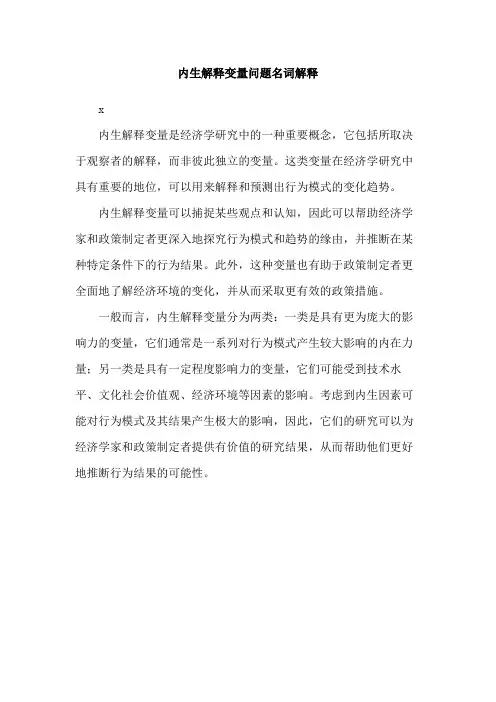 内生解释变量问题名词解释

x

内生解释变量是经济学研究中的一种重要概念，它包括所取决于观察者的解释，而非彼此独立的变量。这类变量在经济学研究中具有重要的地位，可以用来解释和预测出行为模式的变化趋势。

内生解释变量可以捕捉某些观点和认知，因此可以帮助经济学家和政策制定者更深入地探究行为模式和趋势的缘由，并推断在某种特定条件下的行为结果。此外，这种变量也有助于政策制定者更全面地了解经济环境的变化，并从而采取更有效的政策措施。

一般而言，内生解释变量分为两类：一类是具有更为庞大的影响力的变量，它们通常是一系列对行为模式产生较大影响的内在力量；另一类是具有一定程度影响力的变量，它们可能受到技术水平、文化社会价值观、经济环境等因素的影响。考虑到内生因素可能对行为模式及其结果产生极大的影响，因此，它们的研究可以为经济学家和政策制定者提供有价值的研究结果，从而帮助他们更好地推断行为结果的可能性。